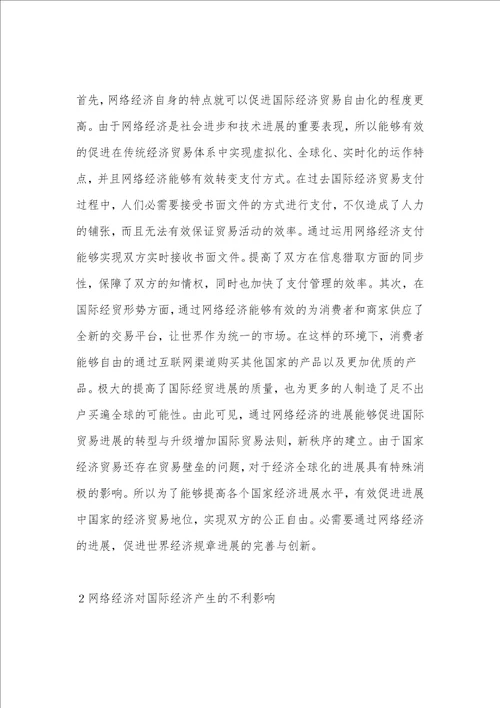 首先，网络经济自身的特点就可以促进国际经济贸易自由化的程度更高。由于网络经济是社会进步和技术进展的重要表现，所以能够有效的促进在传统经济贸易体系中实现虚拟化、全球化、实时化的运作特点，并且网络经济能够有效转变支付方式。在过去国际经济贸易支付过程中，人们必需要接受书面文件的方式进行支付，不仅造成了人力的铺张，而且无法有效保证贸易活动的效率。通过运用网络经济支付能够实现双方实时接收书面文件。提高了双方在信息猎取方面的同步性，保障了双方的知情权，同时也加快了支付管理的效率。其次，在国际经贸形势方面，通过网络经济能够有效的为消费者和商家供应了全新的交易平台，让世界作为统一的市场。在这样的环境下，消费者能够自由的通过互联网渠道购买其他国家的产品以及更加优质的产品。极大的提高了国际经贸进展的质量，也为更多的人制造了足不出户买遍全球的可能性。由此可见，通过网络经济的进展能够促进国际贸易进展的转型与升级增加国际贸易法则，新秩序的建立。由于国家经济贸易还存在贸易壁垒的问题，对于经济全球化的进展具有特殊消极的影响。所以为了能够提高各个国家经济进展水平，有效促进进展中国家的经济贸易地位，实现双方的公正自由。必需要通过网络经济的进展，促进世界经济规章进展的完善与创新。

2 网络经济对国际经济产生的不利影响